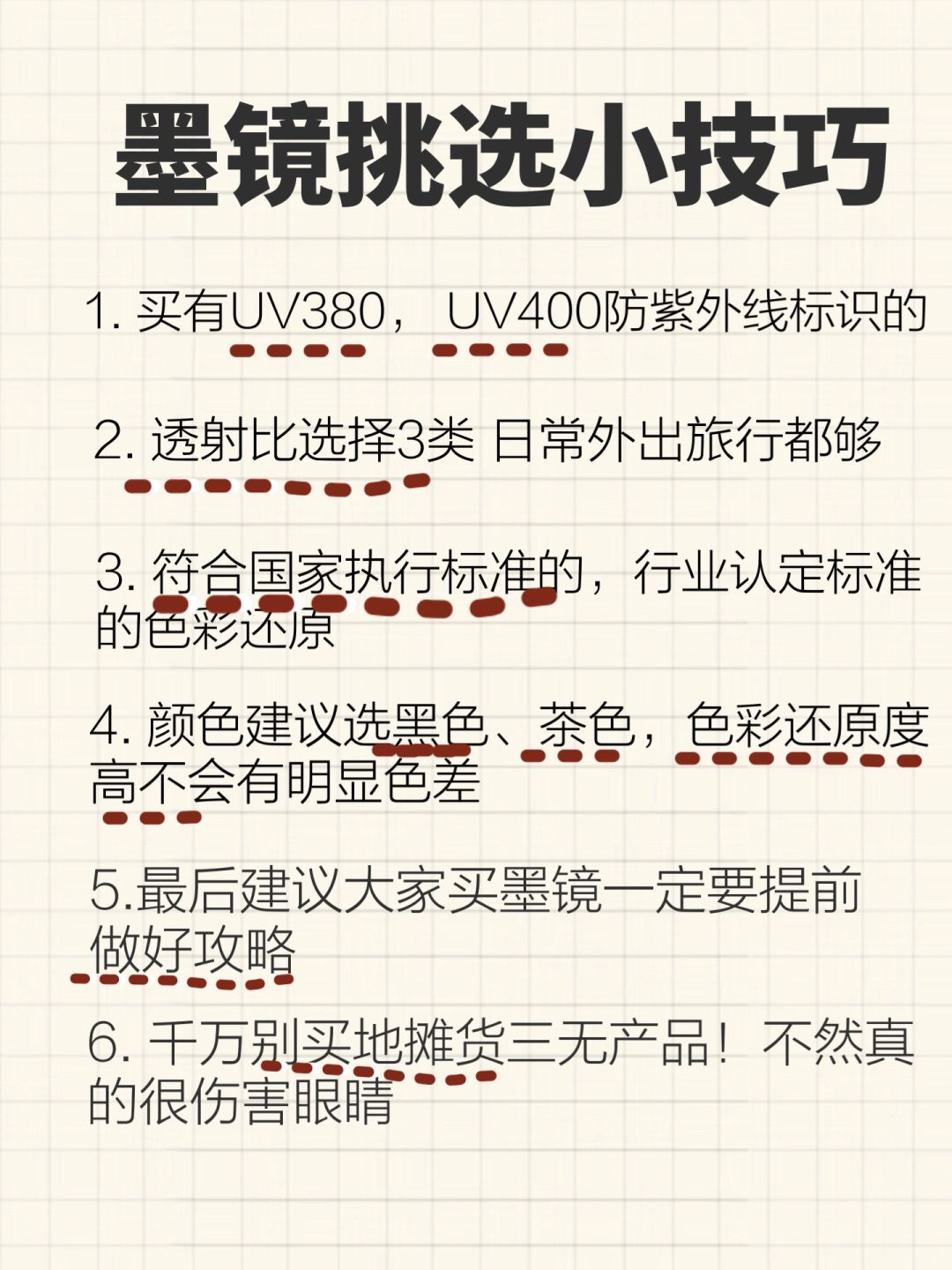 墨镜挑选小技巧

1.买有UV380，UV400防紫外线标识的

2.透射比选择3类 日常外出旅行都够

3.符合国家执行标准的，行业认定标准的色彩还原

4.颜色建议选黑色、茶色，色彩还原度高不会有明显色差

5.最后建议大家买墨镜一定要提前做好攻略

6.千万别买地摊货三无产品！不然真的很伤害眼睛